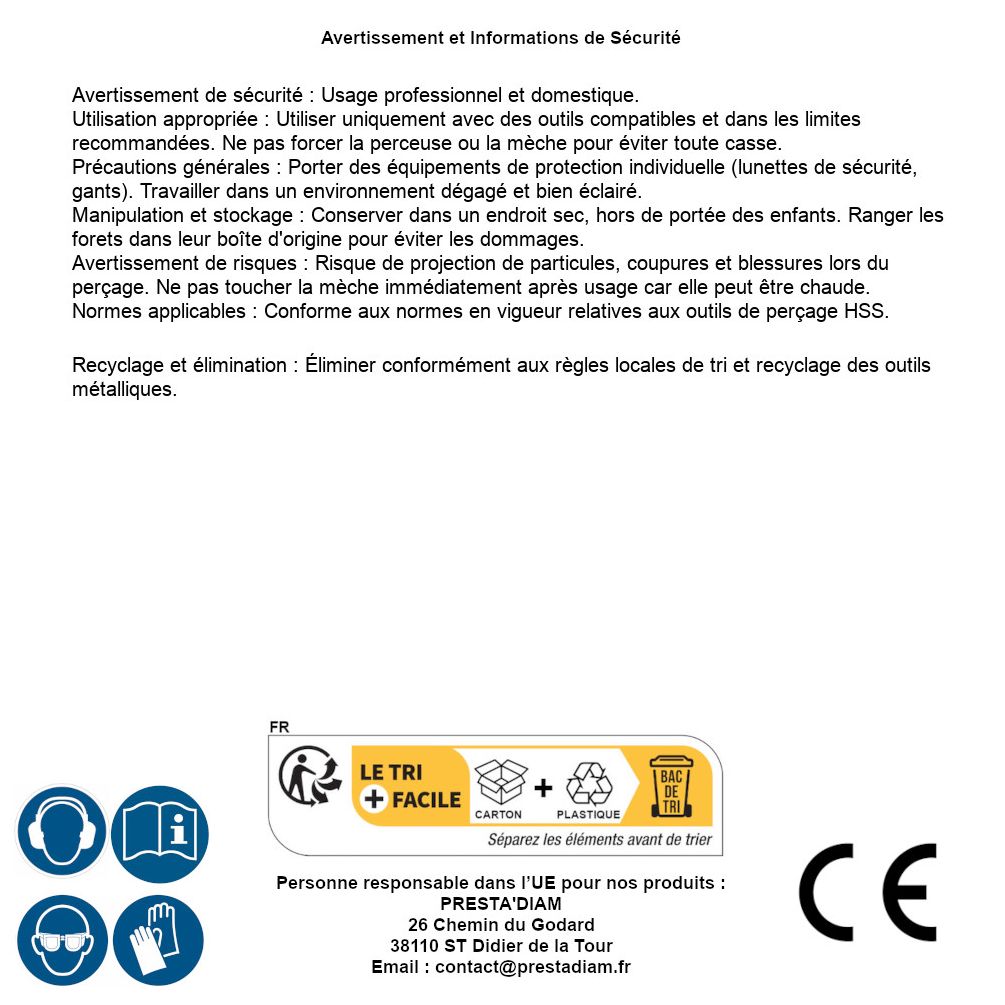 Avertissement et Informations de Sécurité

Avertissement de sécurité : Usage professionnel et domestique.
Utilisation appropriée : Utiliser uniquement avec des outils compatibles et dans les limites recommandées. Ne pas forcer la perceuse ou la mèche pour éviter toute casse.
Précautions générales : Porter des équipements de protection individuelle (lunettes de sécurité, gants). Travailler dans un environnement dégagé et bien éclairé.
Manipulation et stockage : Conserver dans un endroit sec, hors de portée des enfants. Ranger les forets dans leur boîte d'origine pour éviter les dommages.
Avertissement de risques : Risque de projection de particules, coupures et blessures lors du perçage. Ne pas toucher la mèche immédiatement après usage car elle peut être chaude.
Normes applicables : Conforme aux normes en vigueur relatives aux outils de perçage HSS.

Recyclage et élimination : Éliminer conformément aux règles locales de tri et recyclage des outils métalliques.

FR
LE TRI + FACILE
CARTON + PLASTIQUE
BAC DE TRI
Séparez les éléments avant de trier

Personne responsable dans l'UE pour nos produits :
PRESTA'DIAM
26 Chemin du Godard
38110 ST Didier de la Tour
Email : contact@prestadiam.fr

CE